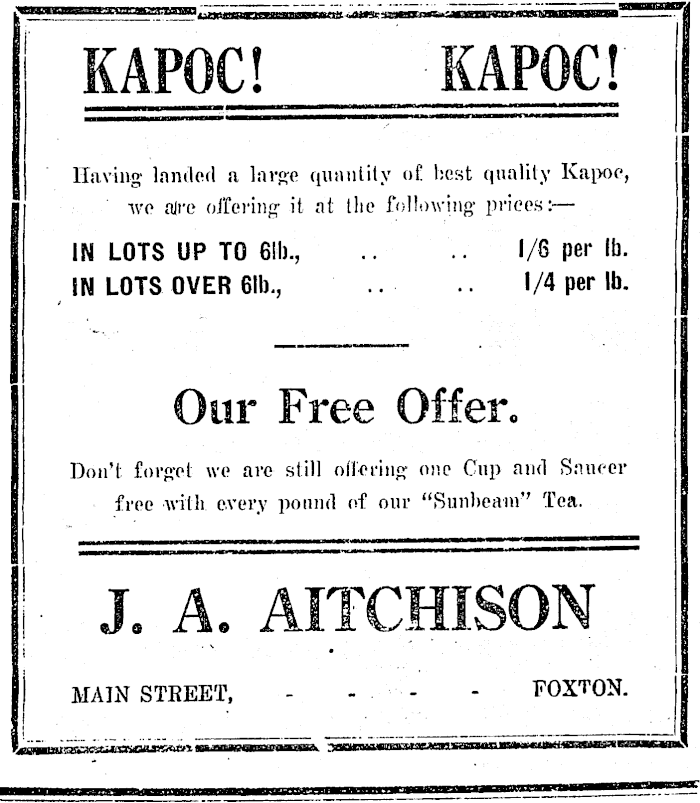 KAPOC! KAPOC!

Having landed a large quantity of best quality Kapoc, we are offering it at the following prices:—

IN LOTS UP TO 6lb., .. .. 1/6 per lb.
IN LOTS OVER 6lb., .. .. 1/4 per lb.

Our Free Offer.

Don't forget we are still offering one Cup and Saucer free with every pound of our "Sunbeam" Tea.

J. A. AITCHISON

MAIN STREET, - - - - FOXTON.